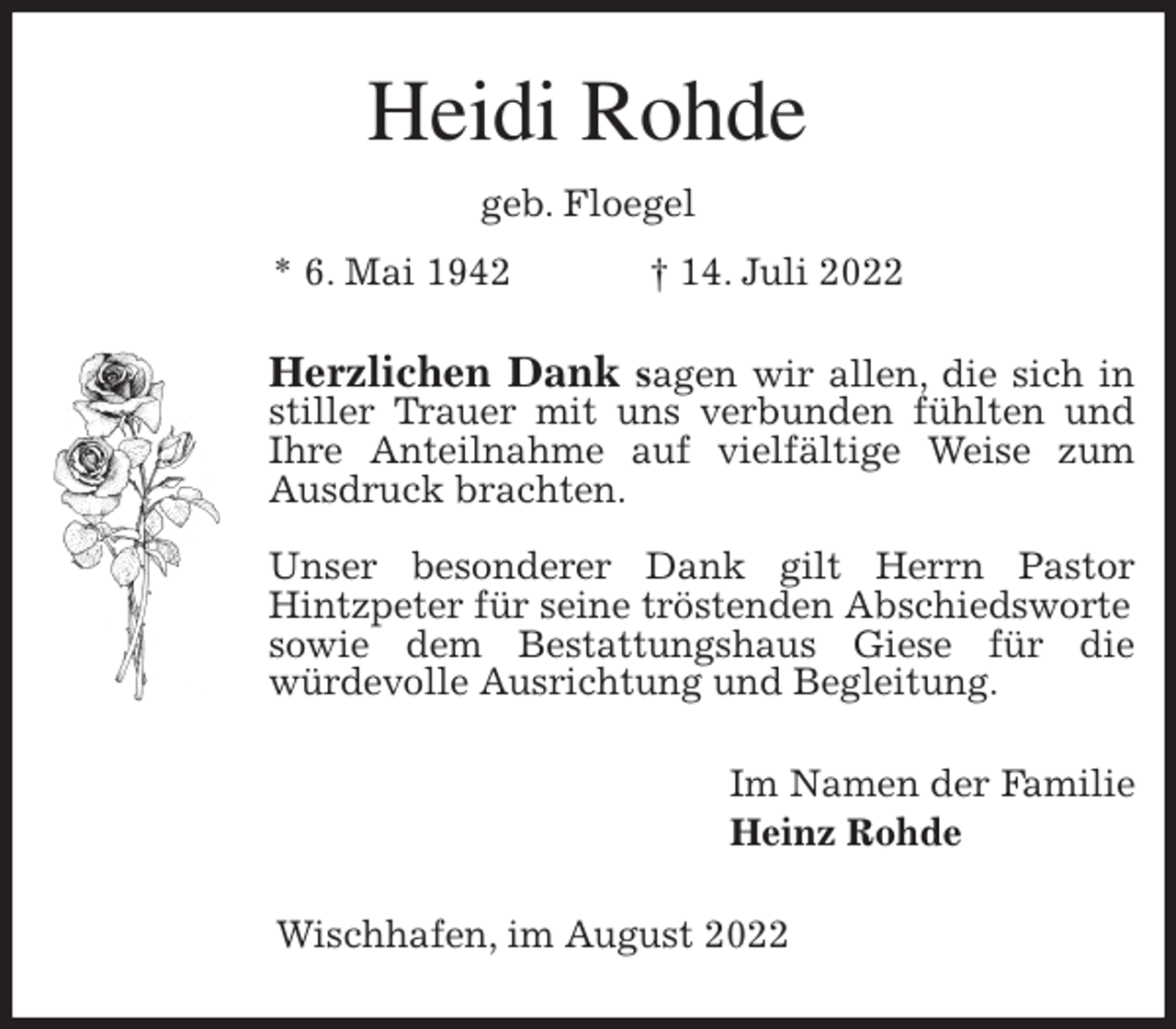 Heidi Rohde

geb. Floegel

* 6. Mai 1942 † 14. Juli 2022

Herzlichen Dank sagen wir allen, die sich in stiller Trauer mit uns verbunden fühlten und Ihre Anteilnahme auf vielfältige Weise zum Ausdruck brachten.

Unser besonderer Dank gilt Herrn Pastor Hintzpeter für seine tröstenden Abschiedsworte sowie dem Bestattungshaus Giese für die würdevolle Ausrichtung und Begleitung.

Im Namen der Familie
Heinz Rohde

Wischhafen, im August 2022